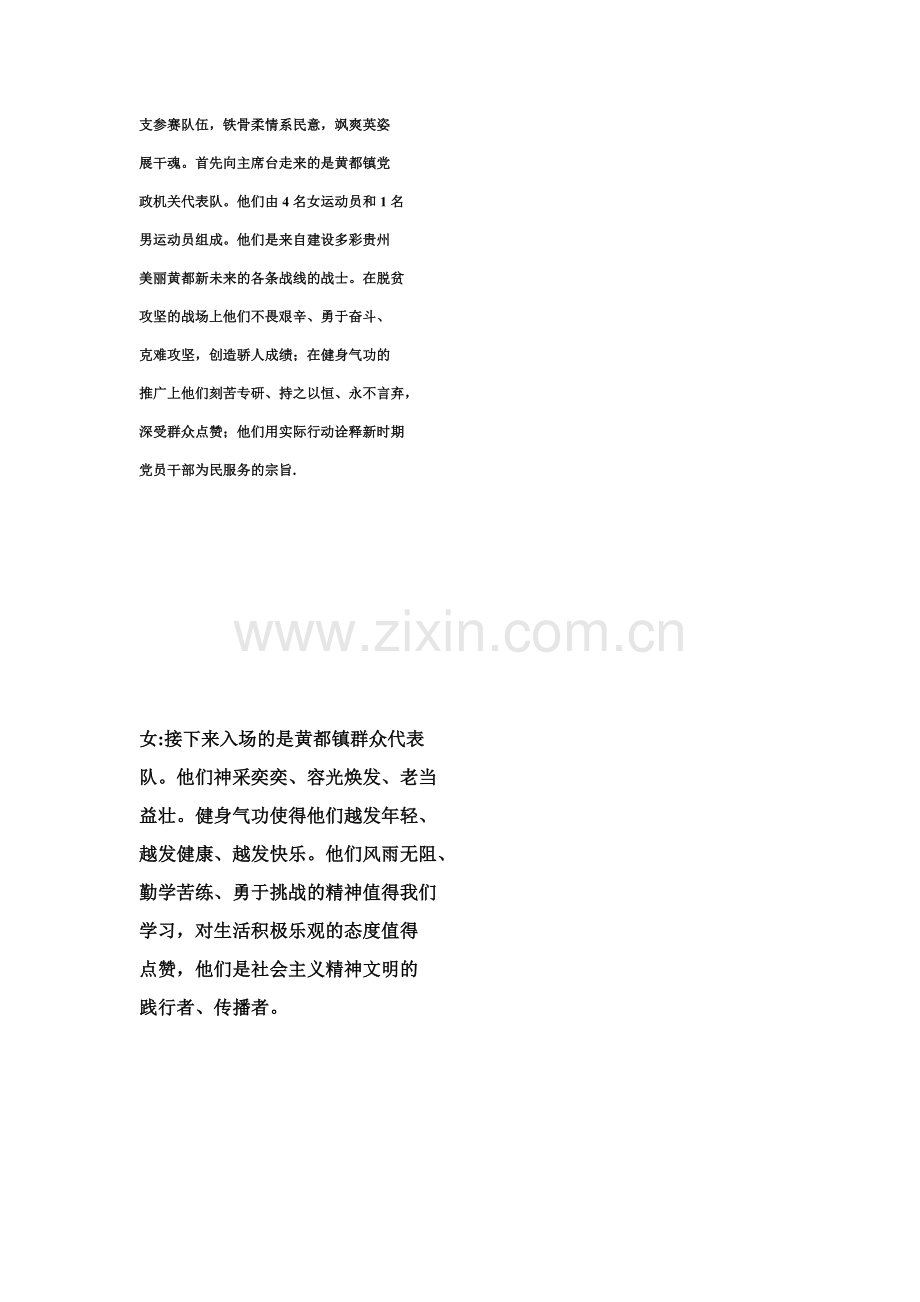 支参赛队伍，铁骨柔情系民意，飒爽英姿展干魂。首先向主席台走来的是黄都镇党政机关代表队。他们由 4 名女运动员和 1 名男运动员组成。他们是来自建设多彩贵州美丽黄都新未来的各条战线的战士。在脱贫攻坚的战场上他们不畏艰辛、勇于奋斗、克难攻坚，创造骄人成绩；在健身气功的推广上他们刻苦专研、持之以恒、永不言弃，深受群众点赞；他们用实际行动诠释新时期党员干部为民服务的宗旨.

www.zixin.com.cn

女:接下来入场的是黄都镇群众代表队。他们神采奕奕、容光焕发、老当益壮。健身气功使得他们越发年轻、越发健康、越发快乐。他们风雨无阻、勤学苦练、勇于挑战的精神值得我们学习，对生活积极乐观的态度值得点赞，他们是社会主义精神文明的践行者、传播者。